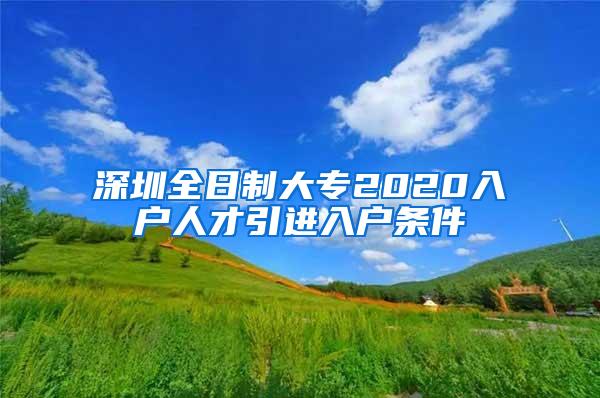 深圳全日制大专2020入户人才引进入户条件